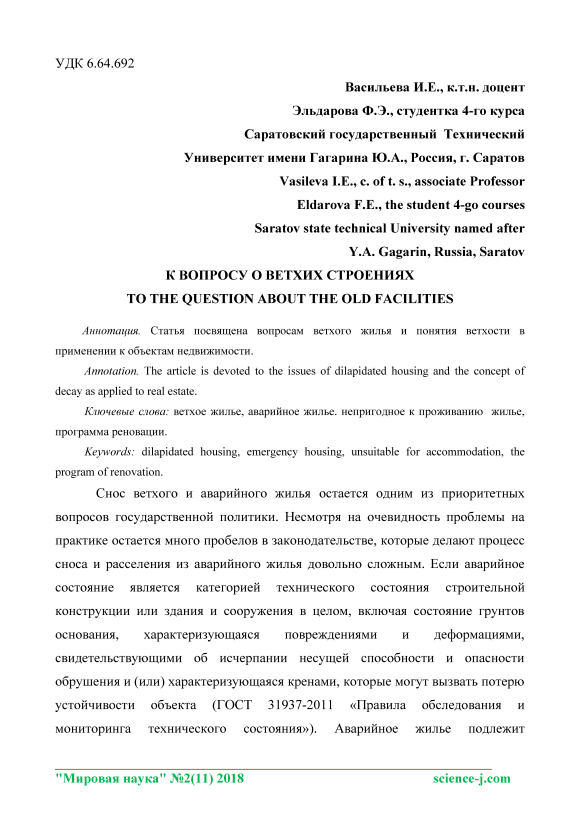 УДК 6.64.692

Васильева И.Е., к.т.н. доцент

Эльдарова Ф.Э., студентка 4-го курса

Саратовский государственный Технический

Университет имени Гагарина Ю.А., Россия, г. Саратов

Vasileva I.E., c. of t. s., associate Professor

Eldarova F.E., the student 4-go courses

Saratov state technical University named after

Y.A. Gagarin, Russia, Saratov

К ВОПРОСУ О ВЕТХИХ СТРОЕНИЯХ

TO THE QUESTION ABOUT THE OLD FACILITIES

Аннотация. Статья посвящена вопросам ветхого жилья и понятия ветхости в применении к объектам недвижимости.

Annotation. The article is devoted to the issues of dilapidated housing and the concept of decay as applied to real estate.

Ключевые слова: ветхое жилье, аварийное жилье. непригодное к проживанию жилье, программа реновации.

Keywords: dilapidated housing, emergency housing, unsuitable for accommodation, the program of renovation.

Снос ветхого и аварийного жилья остается одним из приоритетных вопросов государственной политики. Несмотря на очевидность проблемы на практике остается много пробелов в законодательстве, которые делают процесс сноса и расселения из аварийного жилья довольно сложным. Если аварийное состояние является категорией технического состояния строительной конструкции или здания и сооружения в целом, включая состояние грунтов основания, характеризующаяся повреждениями и деформациями, свидетельствующими об исчерпании несущей способности и опасности обрушения и (или) характеризующаяся кренами, которые могут вызвать потерю устойчивости объекта (ГОСТ 31937-2011 «Правила обследования и мониторинга технического состояния»). Аварийное жилье подлежит

"Мировая наука" №2(11) 2018 science-j.com